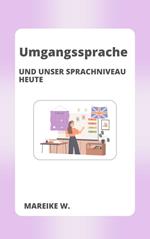 Umgangssprache

UND UNSER SPRACHNIVEAU HEUTE

MAREIKE W.